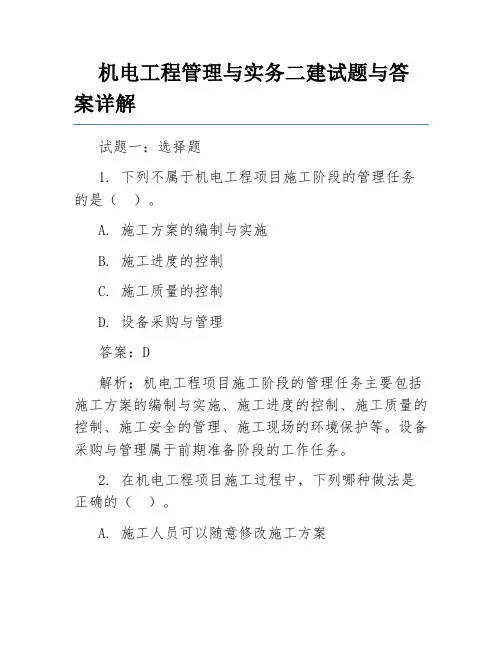 机电工程管理与实务二建试题与答案详解

试题一：选择题

1. 下列不属于机电工程项目施工阶段的管理任务的是（　）。

A. 施工方案的编制与实施

B. 施工进度的控制

C. 施工质量的控制

D. 设备采购与管理

答案：D

解析：机电工程项目施工阶段的管理任务主要包括施工方案的编制与实施、施工进度的控制、施工质量的控制、施工安全的管理、施工现场的环境保护等。设备采购与管理属于前期准备阶段的工作任务。

2. 在机电工程项目施工过程中，下列哪种做法是正确的（　）。

A. 施工人员可以随意修改施工方案